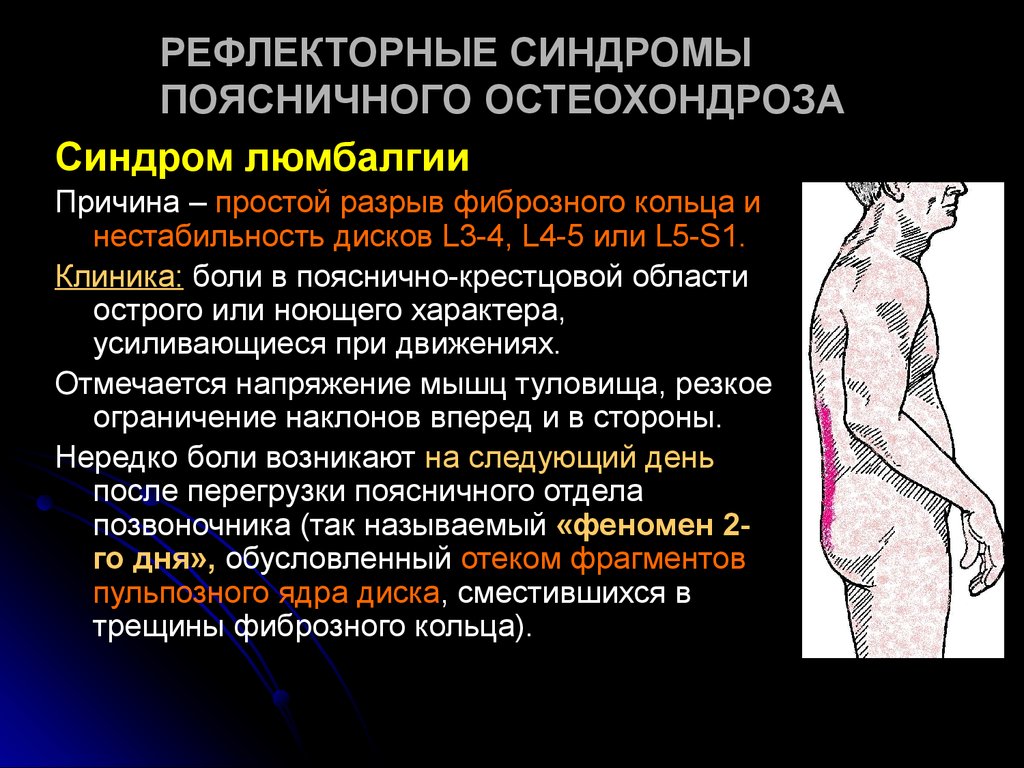 РЕФЛЕКТОРНЫЕ СИНДРОМЫ ПОЯСНИЧНОГО ОСТЕОХОНДРОЗА

Синдром люмбалгии

Причина – простой разрыв фиброзного кольца и нестабильность дисков L3-4, L4-5 или L5-S1.

Клиника: боли в пояснично-крестцовой области острого или ноющего характера, усиливающиеся при движениях.

Отмечается напряжение мышц туловища, резкое ограничение наклонов вперед и в стороны.

Нередко боли возникают на следующий день после перегрузки поясничного отдела позвоночника (так называемый «феномен 2-го дня», обусловленный отеком фрагментов пульпозного ядра диска, сместившихся в трещины фиброзного кольца).